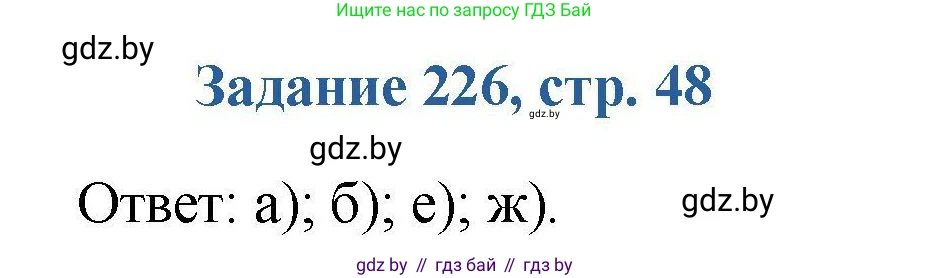 Ищите нас по запросу ГДЗ Бай

gdz.by

Задание 226, стр. 48

gdz.by

gdz.by

Ответ: а); б); е); ж).

gdz.by

gdz by // гдз бай // гдз by